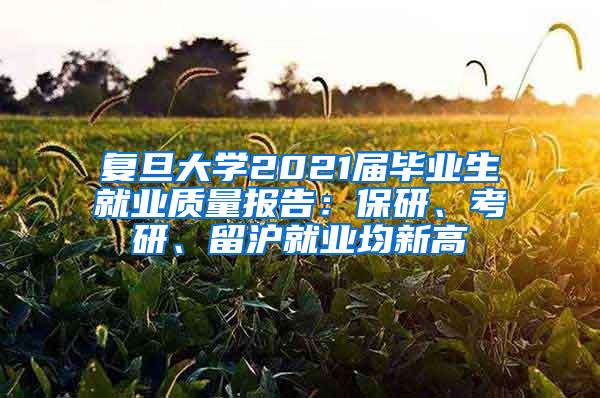 复旦大学2021届毕业生就业质量报告：保研、考研、留沪就业均新高